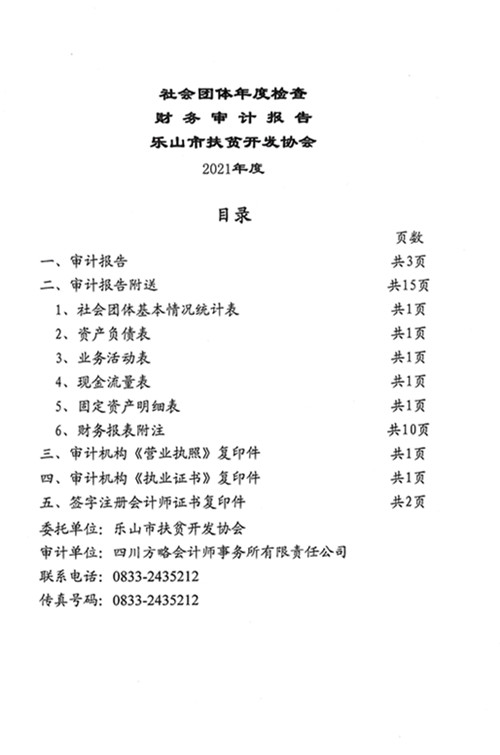 社会团体年度检查
财 务 审 计 报 告
乐山市扶贫开发协会
2021年度

目录

| | 页数 |
|---|---|
| 一、审计报告 | 共3页 |
| 二、审计报告附送 | 共15页 |
| 1、社会团体基本情况统计表 | 共1页 |
| 2、资产负债表 | 共1页 |
| 3、业务活动表 | 共1页 |
| 4、现金流量表 | 共1页 |
| 5、固定资产明细表 | 共1页 |
| 6、财务报表附注 | 共10页 |
| 三、审计机构《营业执照》复印件 | 共1页 |
| 四、审计机构《执业证书》复印件 | 共1页 |
| 五、签字注册会计师证书复印件 | 共2页 |

委托单位：乐山市扶贫开发协会
审计单位：四川方略会计师事务所有限责任公司
联系电话：0833-2435212
传真号码：0833-2435212